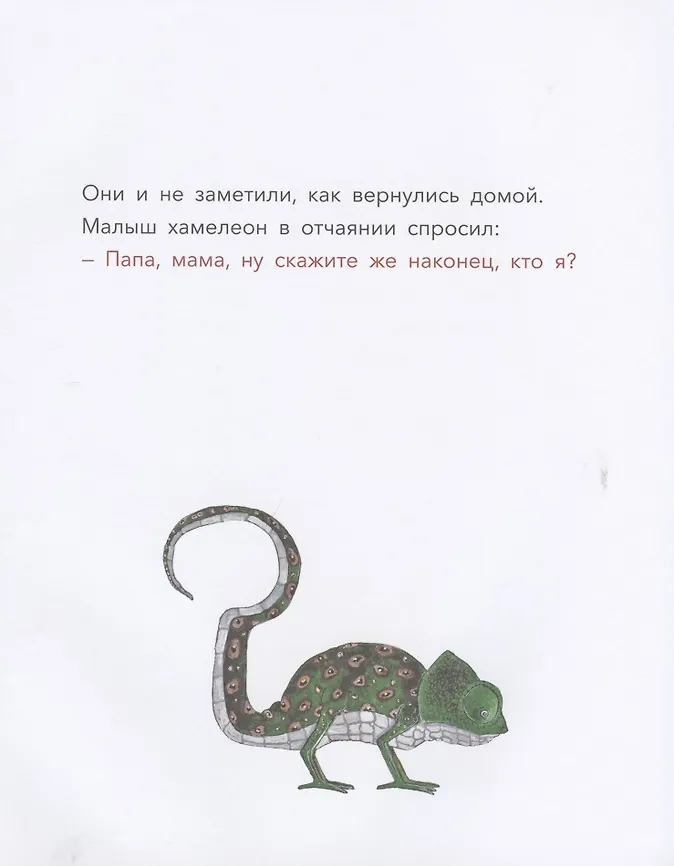 Они и не заметили, как вернулись домой. Малыш хамелеон в отчаянии спросил:

– Папа, мама, ну скажите же наконец, кто я?